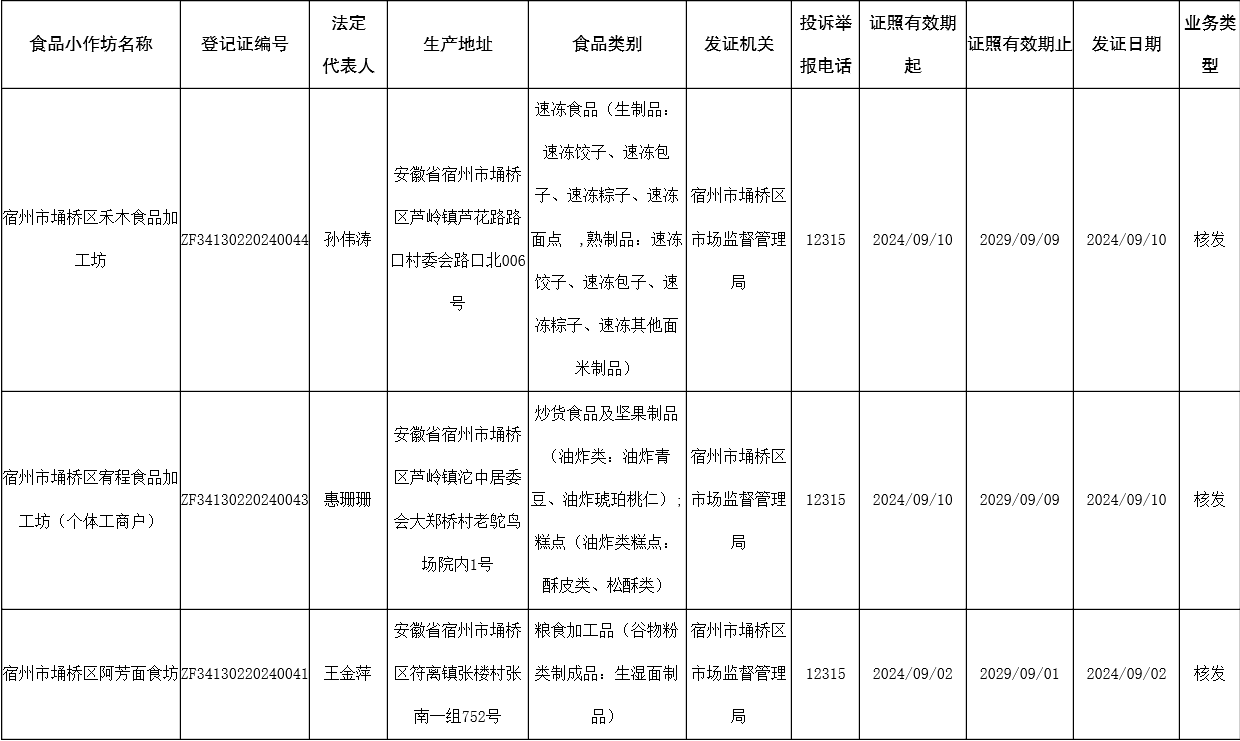 | 食品小作坊名称 | 登记证编号 | 法定代表人 | 生产地址 | 食品类别 | 发证机关 | 投诉举报电话 | 证照有效期起 | 证照有效期止 | 发证日期 | 业务类型 |
|---|---|---|---|---|---|---|---|---|---|---|
| 宿州市埇桥区禾木食品加工坊 | ZF34130220240044 | 孙伟涛 | 安徽省宿州市埇桥区芦岭镇芦花路路口村委会路口北006号 | 速冻食品（生制品：速冻饺子、速冻包子、速冻粽子、速冻面点 ，熟制品：速冻饺子、速冻包子、速冻粽子、速冻其他面米制品） | 宿州市埇桥区市场监督管理局 | 12315 | 2024/09/10 | 2029/09/09 | 2024/09/10 | 核发 |
| 宿州市埇桥区宥程食品加工坊（个体工商户） | ZF34130220240043 | 惠珊珊 | 安徽省宿州市埇桥区芦岭镇沱中居委会大郑桥村老鸵鸟场院内1号 | 炒货食品及坚果制品（油炸类：油炸青豆、油炸琥珀桃仁）；糕点（油炸类糕点：酥皮类、松酥类） | 宿州市埇桥区市场监督管理局 | 12315 | 2024/09/10 | 2029/09/09 | 2024/09/10 | 核发 |
| 宿州市埇桥区阿芳面食坊 | ZF34130220240041 | 王金萍 | 安徽省宿州市埇桥区符离镇张楼村张南一组752号 | 粮食加工品（谷物粉类制成品：生湿面制品） | 宿州市埇桥区市场监督管理局 | 12315 | 2024/09/02 | 2029/09/01 | 2024/09/02 | 核发 |